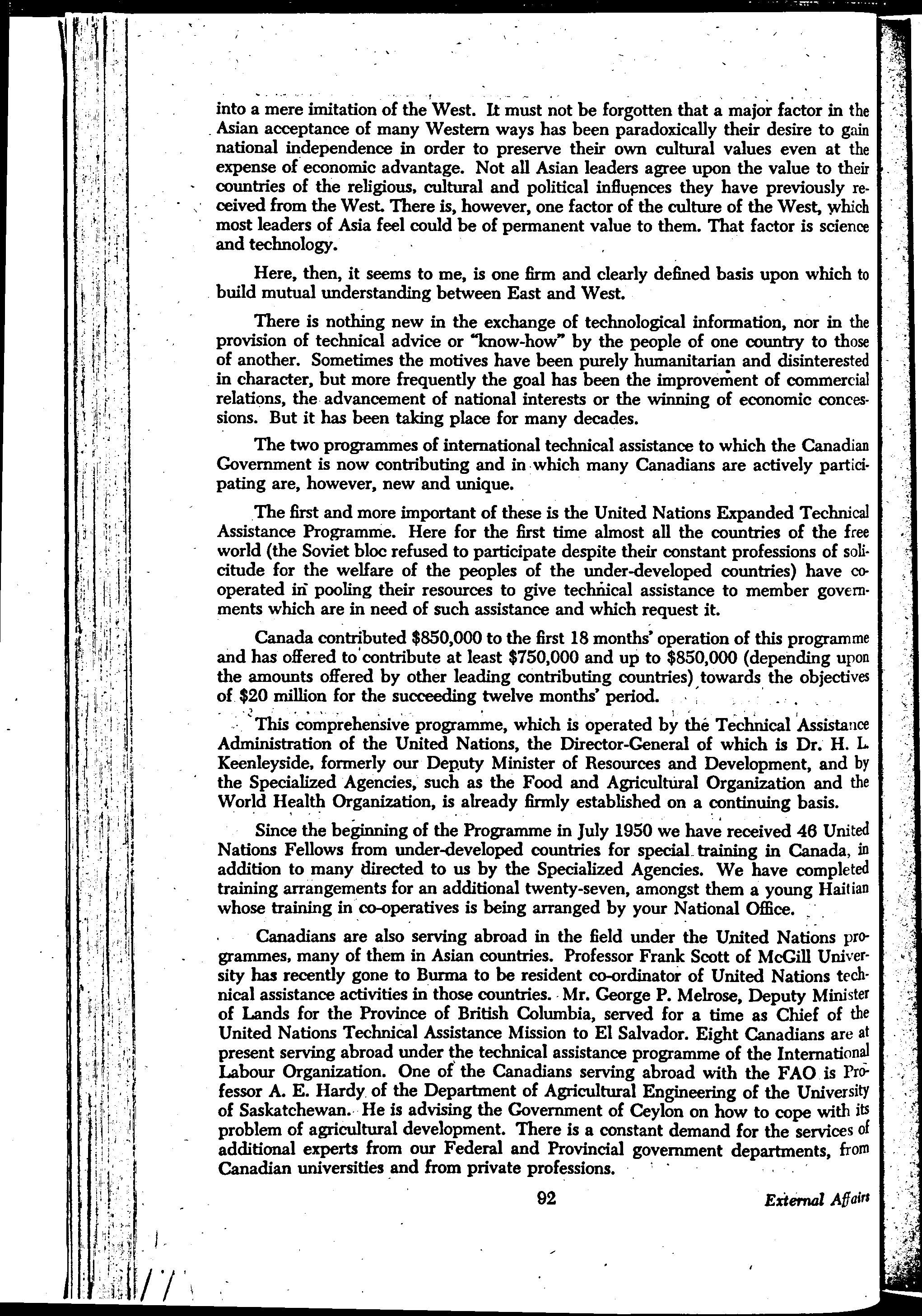 into a mere imitation of the West. It must not be forgotten that a major factor in the Asian acceptance of many Western ways has been paradoxically their desire to gain national independence in order to preserve their own cultural values even at the expense of economic advantage. Not all Asian leaders agree upon the value to their countries of the religious, cultural and political influences they have previously received from the West. There is, however, one factor of the culture of the West, which most leaders of Asia feel could be of permanent value to them. That factor is science and technology.

Here, then, it seems to me, is one firm and clearly defined basis upon which to build mutual understanding between East and West.

There is nothing new in the exchange of technological information, nor in the provision of technical advice or "know-how" by the people of one country to those of another. Sometimes the motives have been purely humanitarian and disinterested in character, but more frequently the goal has been the improvement of commercial relations, the advancement of national interests or the winning of economic concessions. But it has been taking place for many decades.

The two programmes of international technical assistance to which the Canadian Government is now contributing and in which many Canadians are actively participating are, however, new and unique.

The first and more important of these is the United Nations Expanded Technical Assistance Programme. Here for the first time almost all the countries of the free world (the Soviet bloc refused to participate despite their constant professions of solicitude for the welfare of the peoples of the under-developed countries) have co-operated in pooling their resources to give technical assistance to member governments which are in need of such assistance and which request it.

Canada contributed $850,000 to the first 18 months' operation of this programme and has offered to contribute at least $750,000 and up to $850,000 (depending upon the amounts offered by other leading contributing countries) towards the objectives of $20 million for the succeeding twelve months' period.

This comprehensive programme, which is operated by the Technical Assistance Administration of the United Nations, the Director-General of which is Dr. H. L. Keenleyside, formerly our Deputy Minister of Resources and Development, and by the Specialized Agencies, such as the Food and Agricultural Organization and the World Health Organization, is already firmly established on a continuing basis.

Since the beginning of the Programme in July 1950 we have received 46 United Nations Fellows from under-developed countries for special training in Canada, in addition to many directed to us by the Specialized Agencies. We have completed training arrangements for an additional twenty-seven, amongst them a young Haitian whose training in co-operatives is being arranged by your National Office.

Canadians are also serving abroad in the field under the United Nations programmes, many of them in Asian countries. Professor Frank Scott of McGill University has recently gone to Burma to be resident co-ordinator of United Nations technical assistance activities in those countries. Mr. George P. Melrose, Deputy Minister of Lands for the Province of British Columbia, served for a time as Chief of the United Nations Technical Assistance Mission to El Salvador. Eight Canadians are at present serving abroad under the technical assistance programme of the International Labour Organization. One of the Canadians serving abroad with the FAO is Professor A. E. Hardy of the Department of Agricultural Engineering of the University of Saskatchewan. He is advising the Government of Ceylon on how to cope with its problem of agricultural development. There is a constant demand for the services of additional experts from our Federal and Provincial government departments, from Canadian universities and from private professions.

92

External Affairs